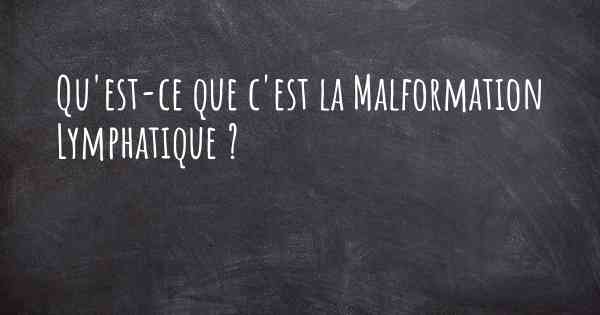 Qu'est-ce que c'est la Malformation Lymphatique ?